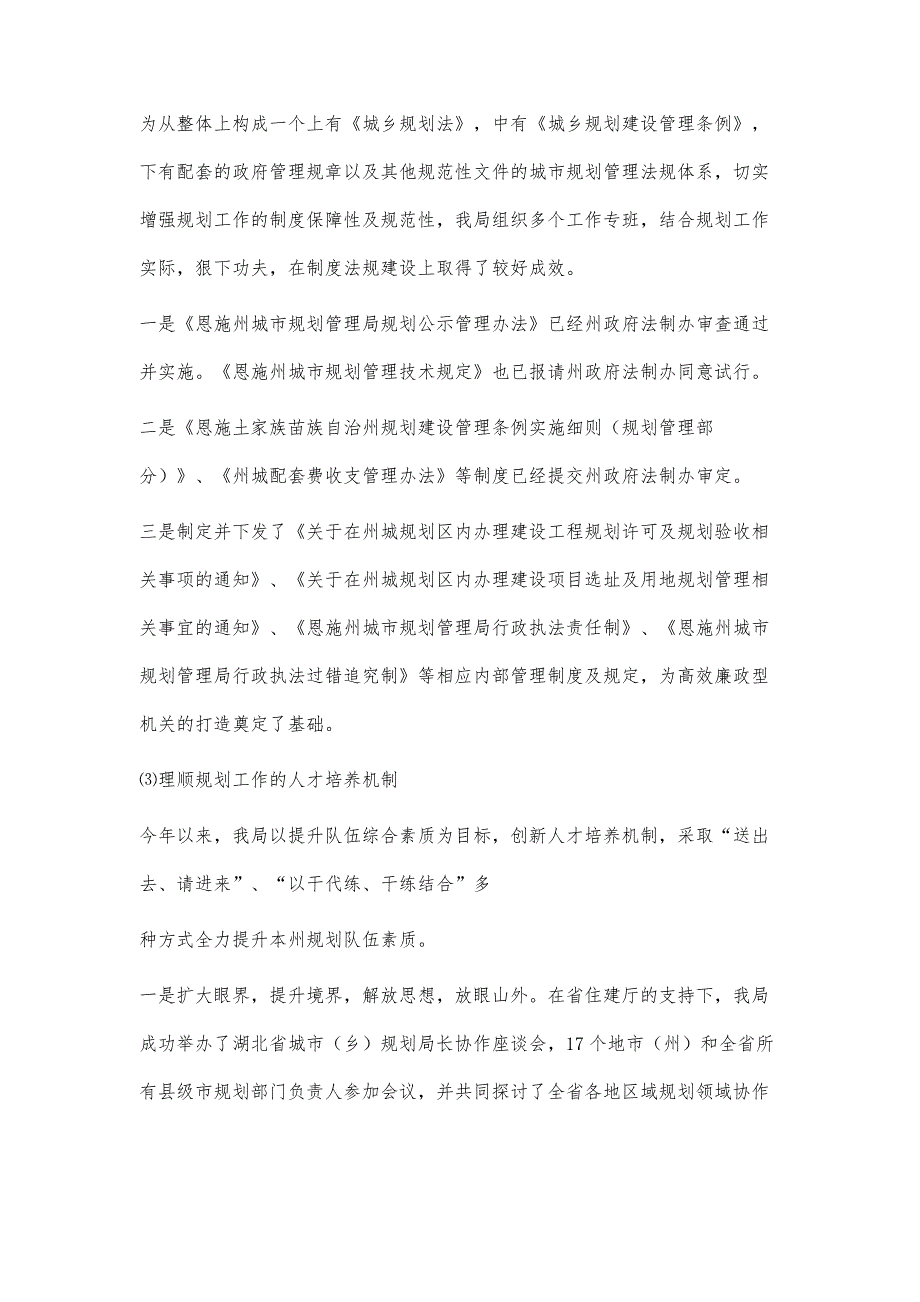 为从整体上构成一个上有《城乡规划法》，中有《城乡规划建设管理条例》，下有配套的政府管理规章以及其他规范性文件的城市规划管理法规体系，切实增强规划工作的制度保障性及规范性，我局组织多个工作专班，结合规划工作实际，狠下功夫，在制度法规建设上取得了较好成效。

一是《恩施州城市规划管理局规划公示管理办法》已经州政府法制办审查通过并实施。《恩施州城市规划管理技术规定》也已报请州政府法制办同意试行。

二是《恩施土家族苗族自治州规划建设管理条例实施细则（规划管理部分）》、《州城配套费收支管理办法》等制度已经提交州政府法制办审定。

三是制定并下发了《关于在州城规划区内办理建设工程规划许可及规划验收相关事项的通知》、《关于在州城规划区内办理建设项目选址及用地规划管理相关事宜的通知》、《恩施州城市规划管理局行政执法责任制》、《恩施州城市规划管理局行政执法过错追究制》等相应内部管理制度及规定，为高效廉政型机关的打造奠定了基础。

⑶理顺规划工作的人才培养机制

今年以来，我局以提升队伍综合素质为目标，创新人才培养机制，采取“送出去、请进来”、“以干代练、干练结合”多

种方式全力提升本州规划队伍素质。

一是扩大眼界，提升境界，解放思想，放眼山外。在省住建厅的支持下，我局成功举办了湖北省城市（乡）规划局长协作座谈会，17个地市（州）和全省所有县级市规划部门负责人参加会议，并共同探讨了全省各地区域规划领域协作